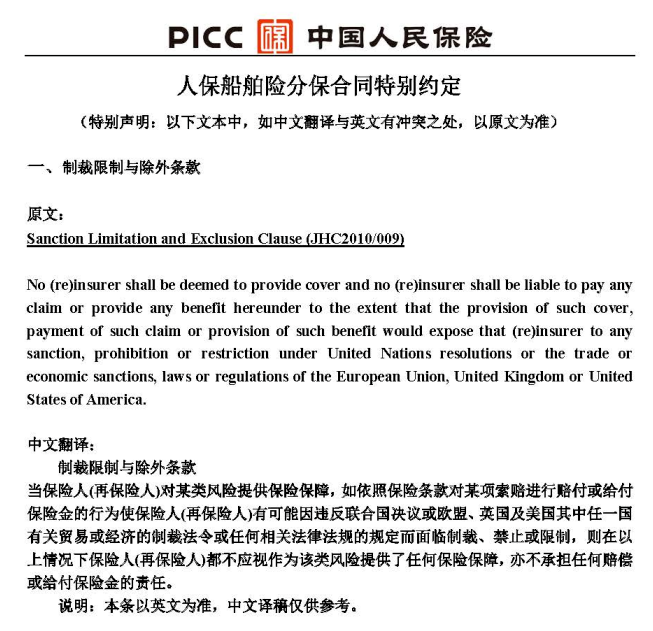 PICC 中国人民保险

人保船舶险分保合同特别约定

（特别声明：以下文本中，如中文翻译与英文有冲突之处，以原文为准）

一、制裁限制与除外条款

原文：
Sanction Limitation and Exclusion Clause (JHC2010/009)

No (re)insurer shall be deemed to provide cover and no (re)insurer shall be liable to pay any claim or provide any benefit hereunder to the extent that the provision of such cover, payment of such claim or provision of such benefit would expose that (re)insurer to any sanction, prohibition or restriction under United Nations resolutions or the trade or economic sanctions, laws or regulations of the European Union, United Kingdom or United States of America.

中文翻译：
制裁限制与除外条款
当保险人(再保险人)对某类风险提供保险保障，如依照保险条款对某项索赔进行赔付或给付保险金的行为使保险人(再保险人)有可能因违反联合国决议或欧盟、英国及美国其中任一国有关贸易或经济的制裁法令或任何相关法律法规的规定而面临制裁、禁止或限制，则在以上情况下保险人(再保险人)都不应视作为该类风险提供了任何保险保障，亦不承担任何赔偿或给付保险金的责任。
说明：本条以英文为准，中文译稿仅供参考。